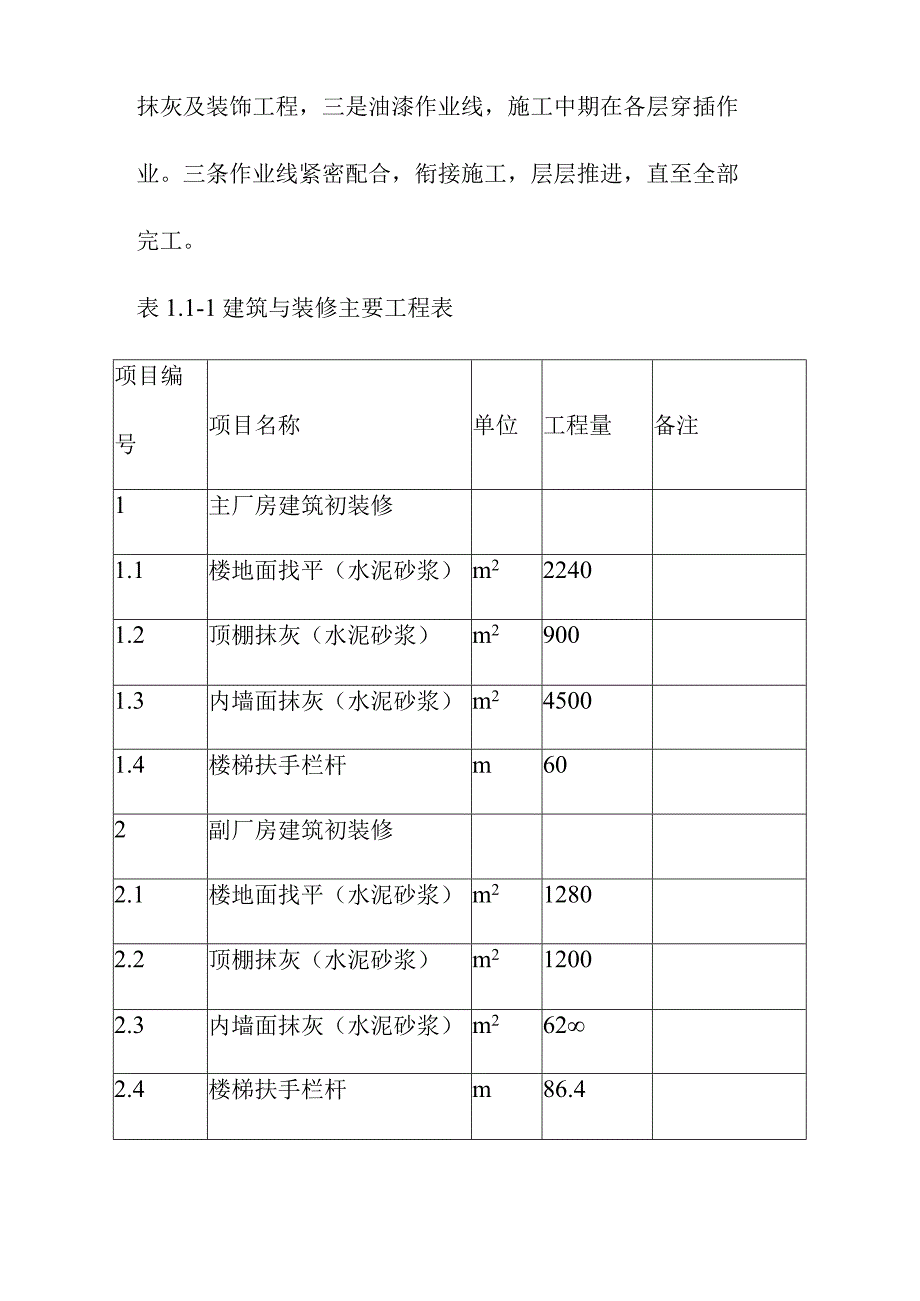 抹灰及装饰工程，三是油漆作业线，施工中期在各层穿插作业。三条作业线紧密配合，衔接施工，层层推进，直至全部完工。

表 1.1-1 建筑与装修主要工程表

| 项目编号 | 项目名称 | 单位 | 工程量 | 备注 |
|---|---|---|---|---|
| 1 | 主厂房建筑初装修 | | | |
| 1.1 | 楼地面找平（水泥砂浆） | $m^2$ | 2240 | |
| 1.2 | 顶棚抹灰（水泥砂浆） | $m^2$ | 900 | |
| 1.3 | 内墙面抹灰（水泥砂浆） | $m^2$ | 4500 | |
| 1.4 | 楼梯扶手栏杆 | m | 60 | |
| 2 | 副厂房建筑初装修 | | | |
| 2.1 | 楼地面找平（水泥砂浆） | $m^2$ | 1280 | |
| 2.2 | 顶棚抹灰（水泥砂浆） | $m^2$ | 1200 | |
| 2.3 | 内墙面抹灰（水泥砂浆） | $m^2$ | 62∞ | |
| 2.4 | 楼梯扶手栏杆 | m | 86.4 | |